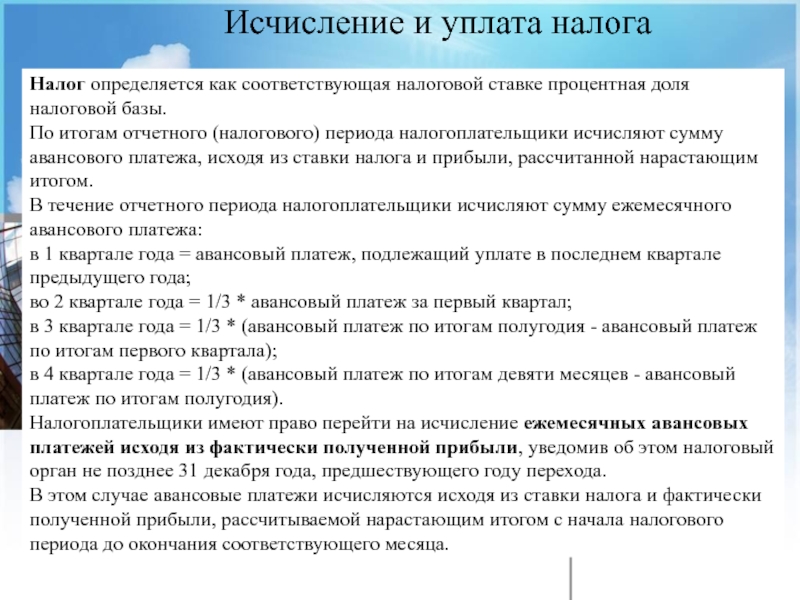 Исчисление и уплата налога

Налог определяется как соответствующая налоговой ставке процентная доля налоговой базы.
По итогам отчетного (налогового) периода налогоплательщики исчисляют сумму авансового платежа, исходя из ставки налога и прибыли, рассчитанной нарастающим итогом.
В течение отчетного периода налогоплательщики исчисляют сумму ежемесячного авансового платежа:
в 1 квартале года = авансовый платеж, подлежащий уплате в последнем квартале предыдущего года;
во 2 квартале года = 1/3 * авансовый платеж за первый квартал;
в 3 квартале года = 1/3 * (авансовый платеж по итогам полугодия - авансовый платеж по итогам первого квартала);
в 4 квартале года = 1/3 * (авансовый платеж по итогам девяти месяцев - авансовый платеж по итогам полугодия).
Налогоплательщики имеют право перейти на исчисление ежемесячных авансовых платежей исходя из фактически полученной прибыли, уведомив об этом налоговый орган не позднее 31 декабря года, предшествующего году перехода.
В этом случае авансовые платежи исчисляются исходя из ставки налога и фактически полученной прибыли, рассчитываемой нарастающим итогом с начала налогового периода до окончания соответствующего месяца.